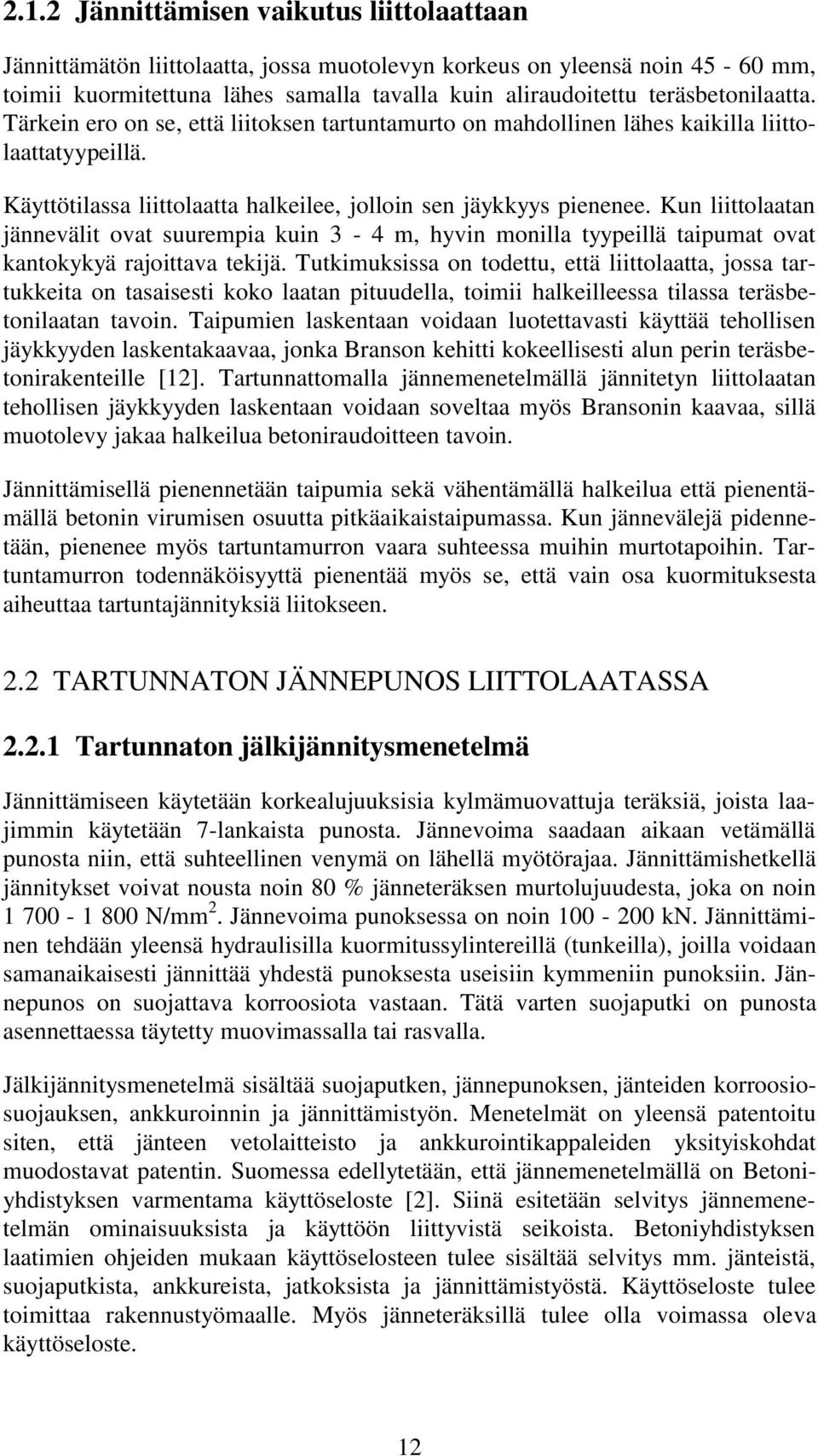 2.1.2 Jännittämisen vaikutus liittolaattaan

Jännittämätön liittolaatta, jossa muotolevyn korkeus on yleensä noin 45 - 60 mm, toimii kuormitettuna lähes samalla tavalla kuin aliraudoitettu teräsbetonilaatta. Tärkein ero on se, että liitoksen tartuntamurto on mahdollinen lähes kaikilla liittolaattatyypeillä.

Käyttötilassa liittolaatta halkeilee, jolloin sen jäykkyys pienenee. Kun liittolaatan jännevälit ovat suurempia kuin 3 - 4 m, hyvin monilla tyypeillä taipumat ovat kantokykyä rajoittava tekijä. Tutkimuksissa on todettu, että liittolaatta, jossa tartukkeita on tasaisesti koko laatan pituudella, toimii halkeilleessa tilassa teräsbetonilaatan tavoin. Taipumien laskentaan voidaan luotettavasti käyttää tehollisen jäykkyyden laskentakaavaa, jonka Branson kehitti kokeellisesti alun perin teräsbetonirakenteille [12]. Tartunnattomalla jännemenetelmällä jännitetyn liittolaatan tehollisen jäykkyyden laskentaan voidaan soveltaa myös Bransonin kaavaa, sillä muotolevy jakaa halkeilua betoniraudoitteen tavoin.

Jännittämisellä pienennetään taipumia sekä vähentämällä halkeilua että pienentämällä betonin virumisen osuutta pitkäaikaistaipumassa. Kun jännevälejä pidennetään, pienenee myös tartuntamurron vaara suhteessa muihin murtotapoihin. Tartuntamurron todennäköisyyttä pienentää myös se, että vain osa kuormituksesta aiheuttaa tartuntajännityksiä liitokseen.

2.2 TARTUNNATON JÄNNEPUNOS LIITTOLAATASSA

2.2.1 Tartunnaton jälkijännitysmenetelmä

Jännittämiseen käytetään korkealujuuksisia kylmämuovattuja teräksiä, joista laajimmin käytetään 7-lankaista punosta. Jännevoima saadaan aikaan vetämällä punosta niin, että suhteellinen venymä on lähellä myötörajaa. Jännittämishetkellä jännitykset voivat nousta noin 80 % jänneteräksen murtolujuudesta, joka on noin 1 700 - 1 800 N/mm$^2$. Jännevoima punoksessa on noin 100 - 200 kN. Jännittäminen tehdään yleensä hydraulisilla kuormitussylintereillä (tunkeilla), joilla voidaan samanaikaisesti jännittää yhdestä punoksesta useisiin kymmeniin punoksiin. Jännepunos on suojattava korroosiota vastaan. Tätä varten suojaputki on punosta asennettaessa täytetty muovimassalla tai rasvalla.

Jälkijännitysmenetelmä sisältää suojaputken, jännepunoksen, jänteiden korroosiosuojauksen, ankkuroinnin ja jännittämistyön. Menetelmät on yleensä patentoitu siten, että jänteen vetolaitteisto ja ankkurointikappaleiden yksityiskohdat muodostavat patentin. Suomessa edellytetään, että jännemenetelmällä on Betoniyhdistyksen varmentama käyttöseloste [2]. Siinä esitetään selvitys jännemenetelmän ominaisuuksista ja käyttöön liittyvistä seikoista. Betoniyhdistyksen laatimien ohjeiden mukaan käyttöselosteen tulee sisältää selvitys mm. jänteistä, suojaputkista, ankkureista, jatkoksista ja jännittämistyöstä. Käyttöseloste tulee toimittaa rakennustyömaalle. Myös jänneteräksillä tulee olla voimassa oleva käyttöseloste.

12